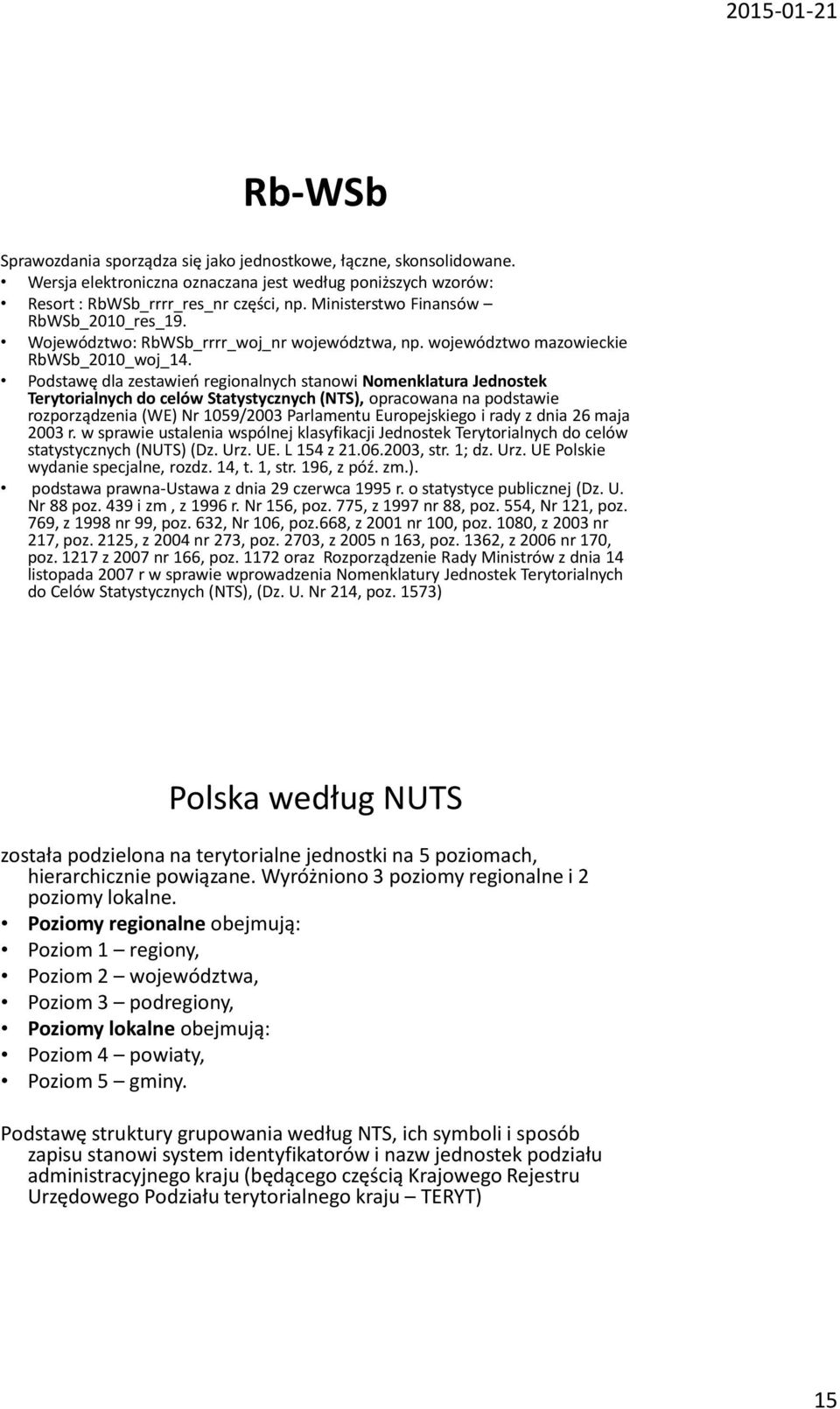 2015-01-21

Rb-WSb

Sprawozdania sporządza się jako jednostkowe, łączne, skonsolidowane.
• Wersja elektroniczna oznaczana jest według poniższych wzorów:
• Resort : RbWSb_rrrr_res_nr części, np. Ministerstwo Finansów – RbWSb_2010_res_19.
• Województwo: RbWSb_rrrr_woj_nr województwa, np. województwo mazowieckie RbWSb_2010_woj_14.
• Podstawę dla zestawień regionalnych stanowi Nomenklatura Jednostek Terytorialnych do celów Statystycznych (NTS), opracowana na podstawie rozporządzenia (WE) Nr 1059/2003 Parlamentu Europejskiego i rady z dnia 26 maja 2003 r. w sprawie ustalenia wspólnej klasyfikacji Jednostek Terytorialnych do celów statystycznych (NUTS) (Dz. Urz. UE. L 154 z 21.06.2003, str. 1; dz. Urz. UE Polskie wydanie specjalne, rozdz. 14, t. 1, str. 196, z póź. zm.).
• podstawa prawna-Ustawa z dnia 29 czerwca 1995 r. o statystyce publicznej (Dz. U. Nr 88 poz. 439 i zm , z 1996 r. Nr 156, poz. 775, z 1997 nr 88, poz. 554, Nr 121, poz. 769, z 1998 nr 99, poz. 632, Nr 106, poz.668, z 2001 nr 100, poz. 1080, z 2003 nr 217, poz. 2125, z 2004 nr 273, poz. 2703, z 2005 n 163, poz. 1362, z 2006 nr 170, poz. 1217 z 2007 nr 166, poz. 1172 oraz Rozporządzenie Rady Ministrów z dnia 14 listopada 2007 r w sprawie wprowadzenia Nomenklatury Jednostek Terytorialnych do Celów Statystycznych (NTS), (Dz. U. Nr 214, poz. 1573)

Polska według NUTS

została podzielona na terytorialne jednostki na 5 poziomach, hierarchicznie powiązane. Wyróżniono 3 poziomy regionalne i 2 poziomy lokalne.
• Poziomy regionalne obejmują:
• Poziom 1 – regiony,
• Poziom 2 – województwa,
• Poziom 3 – podregiony,
• Poziomy lokalne obejmują:
• Poziom 4 – powiaty,
• Poziom 5 – gminy.

Podstawę struktury grupowania według NTS, ich symboli i sposób zapisu stanowi system identyfikatorów i nazw jednostek podziału administracyjnego kraju (będącego częścią Krajowego Rejestru Urzędowego Podziału terytorialnego kraju – TERYT)

15